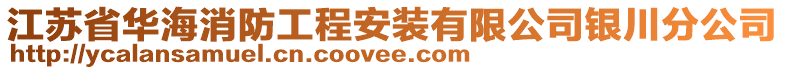 江苏省华海消防工程安装有限公司银川分公司
http://ycalansamuel.cn.coovee.com